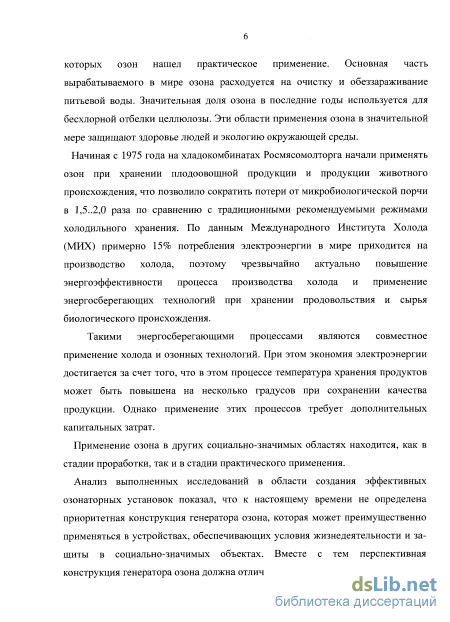 6

которых озон нашел практическое применение. Основная часть вырабатываемого в мире озона расходуется на очистку и обеззараживание питьевой воды. Значительная доля озона в последние годы используется для бесхлорной отбелки целлюлозы. Эти области применения озона в значительной мере защищают здоровье людей и экологию окружающей среды.

Начиная с 1975 года на хладокомбинатах Росмясомолторга начали применять озон при хранении плодоовощной продукции и продукции животного происхождения, что позволило сократить потери от микробиологической порчи в 1,5..2,0 раза по сравнению с традиционными рекомендуемыми режимами холодильного хранения. По данным Международного Института Холода (МИХ) примерно 15% потребления электроэнергии в мире приходится на производство холода, поэтому чрезвычайно актуально повышение энергоэффективности процесса производства холода и применение энергосберегающих технологий при хранении продовольствия и сырья биологического происхождения.

Такими энергосберегающими процессами являются совместное применение холода и озонных технологий. При этом экономия электроэнергии достигается за счет того, что в этом процессе температура хранения продуктов может быть повышена на несколько градусов при сохранении качества продукции. Однако применение этих процессов требует дополнительных капитальных затрат.

Применение озона в других социально-значимых областях находится, как в стадии проработки, так и в стадии практического применения.

Анализ выполненных исследований в области создания эффективных озонаторных установок показал, что к настоящему времени не определена приоритетная конструкция генератора озона, которая может преимущественно применяться в устройствах, обеспечивающих условия жизнедеятельности и защиты в социально-значимых объектах. Вместе с тем перспективная конструкция генератора озона должна отлич

dsLib.net
библиотека диссертаций